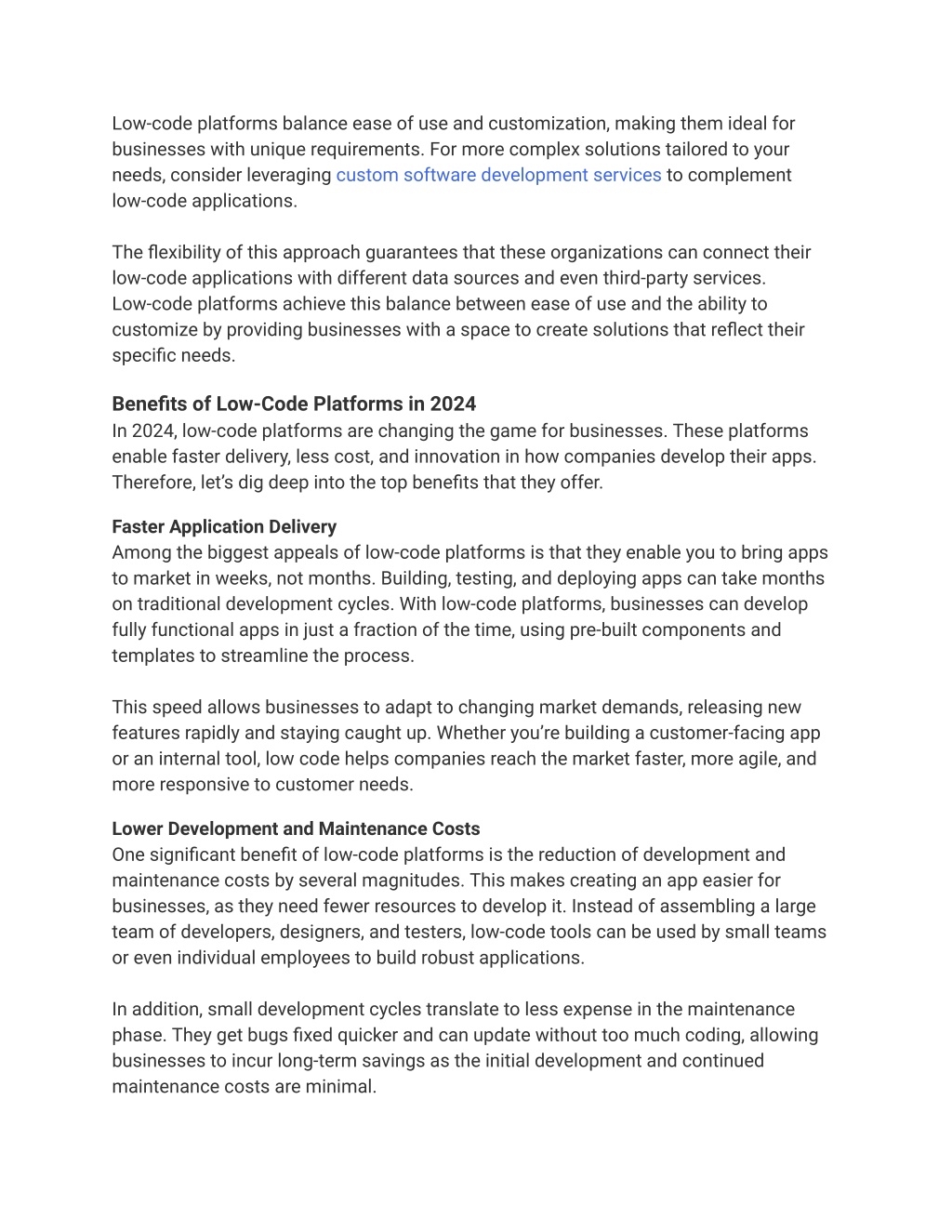 Low-code platforms balance ease of use and customization, making them ideal for businesses with unique requirements. For more complex solutions tailored to your needs, consider leveraging custom software development services to complement low-code applications.

The flexibility of this approach guarantees that these organizations can connect their low-code applications with different data sources and even third-party services. Low-code platforms achieve this balance between ease of use and the ability to customize by providing businesses with a space to create solutions that reflect their specific needs.

Benefits of Low-Code Platforms in 2024
In 2024, low-code platforms are changing the game for businesses. These platforms enable faster delivery, less cost, and innovation in how companies develop their apps. Therefore, let's dig deep into the top benefits that they offer.

Faster Application Delivery
Among the biggest appeals of low-code platforms is that they enable you to bring apps to market in weeks, not months. Building, testing, and deploying apps can take months on traditional development cycles. With low-code platforms, businesses can develop fully functional apps in just a fraction of the time, using pre-built components and templates to streamline the process.

This speed allows businesses to adapt to changing market demands, releasing new features rapidly and staying caught up. Whether you're building a customer-facing app or an internal tool, low code helps companies reach the market faster, more agile, and more responsive to customer needs.

Lower Development and Maintenance Costs
One significant benefit of low-code platforms is the reduction of development and maintenance costs by several magnitudes. This makes creating an app easier for businesses, as they need fewer resources to develop it. Instead of assembling a large team of developers, designers, and testers, low-code tools can be used by small teams or even individual employees to build robust applications.

In addition, small development cycles translate to less expense in the maintenance phase. They get bugs fixed quicker and can update without too much coding, allowing businesses to incur long-term savings as the initial development and continued maintenance costs are minimal.